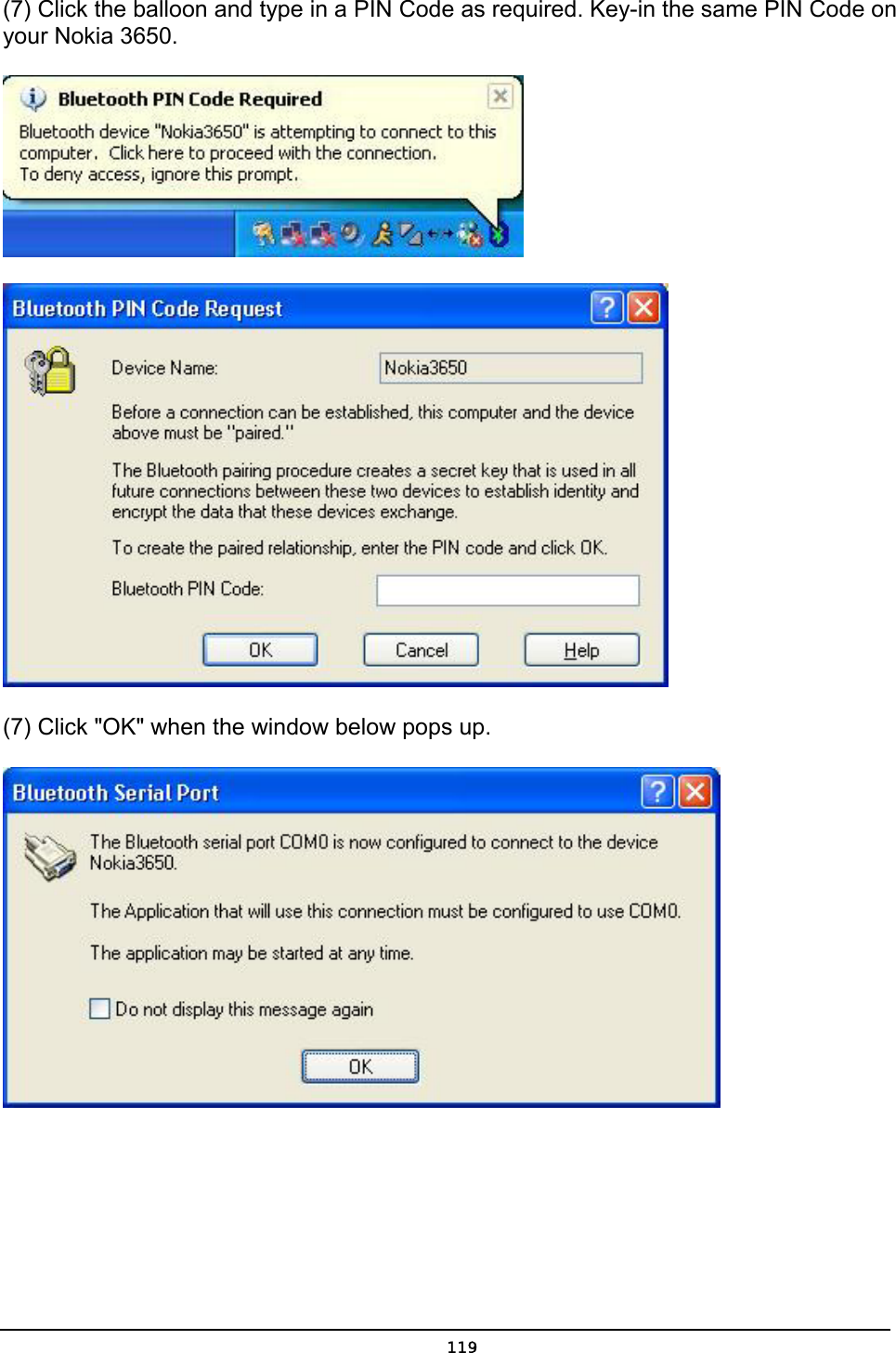 (7) Click the balloon and type in a PIN Code as required. Key-in the same PIN Code on your Nokia 3650.

Bluetooth PIN Code Required

Bluetooth device "Nokia3650" is attempting to connect to this computer. Click here to proceed with the connection. To deny access, ignore this prompt.

Bluetooth PIN Code Request

Device Name: Nokia3650

Before a connection can be established, this computer and the device above must be "paired."

The Bluetooth pairing procedure creates a secret key that is used in all future connections between these two devices to establish identity and encrypt the data that these devices exchange.

To create the paired relationship, enter the PIN code and click OK.

Bluetooth PIN Code:

OK Cancel Help

(7) Click "OK" when the window below pops up.

Bluetooth Serial Port

The Bluetooth serial port COM0 is now configured to connect to the device Nokia3650.

The Application that will use this connection must be configured to use COM0.

The application may be started at any time.

Do not display this message again

OK

119